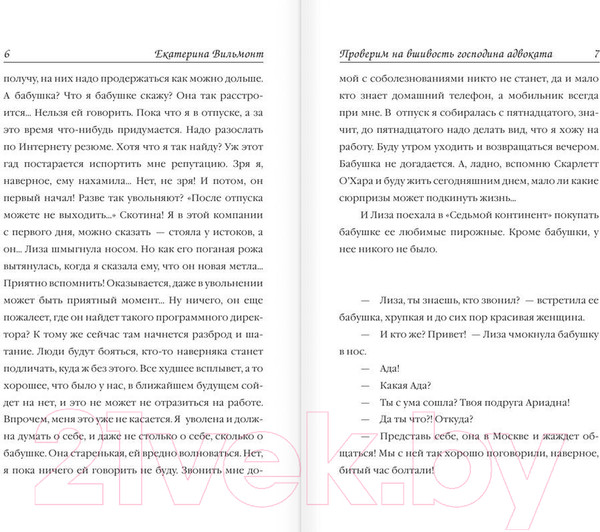 6 Екатерина Вильмонт

получу, на них надо продержаться как можно дольше. А бабушка? Что я бабушке скажу? Она так расстроится... Нельзя ей говорить. Пока что я в отпуске, а за это время что-нибудь придумается. Надо разослать по Интернету резюме. Хотя что я так найду? Уж этот гад постарается испортить мне репутацию. Зря я, наверное, ему нахамила... Нет, не зря! И потом, он первый начал! Разве так увольняют? «После отпуска можете не выходить...» Скотина! Я в этой компании с первого дня, можно сказать — стояла у истоков, а он... Лиза шмыгнула носом. Но как его поганая рожа вытянулась, когда я сказала ему, что он новая метла... Приятно вспомнить! Оказывается, даже в увольнении может быть приятный момент... Ну ничего, он еще пожалеет, где он найдет такого программного директора? К тому же сейчас там начнется разброд и шатание. Люди будут бояться, кто-то наверняка станет подличать, куда ж без этого. Все худшее всплывет, а то хорошее, что было у нас, в ближайшем будущем сойдет на нет, и это не может не отразиться на работе. Впрочем, меня это уже не касается. Я уволена и должна думать о себе, и даже не столько о себе, сколько о бабушке. Она старенькая, ей вредно волноваться. Нет, я пока ничего ей говорить не буду. Звонить мне до-

Проверим на вшивость господина адвоката 7

мой с соболезнованиями никто не станет, да и мало кто знает домашний телефон, а мобильник всегда при мне. В отпуск я собиралась с пятнадцатого, значит, до пятнадцатого надо делать вид, что я хожу на работу. Буду утром уходить и возвращаться вечером. Бабушка не догадается. А, ладно, вспомню Скарлетт О'Хара и буду жить сегодняшним днем, мало ли какие сюрпризы может подкинуть жизнь...

И Лиза поехала в «Седьмой континент» покупать бабушке ее любимые пирожные. Кроме бабушки, у нее никого не было.

— Лиза, ты знаешь, кто звонил? — встретила ее бабушка, хрупкая и до сих пор красивая женщина.

— И кто же? Привет! — Лиза чмокнула бабушку в нос.

— Ада!

— Какая Ада?

— Ты с ума сошла? Твоя подруга Ариадна!

— Да ты что?! Откуда?

— Представь себе, она в Москве и жаждет общаться! Мы с ней так хорошо поговорили, наверное, битый час болтали!

21vek.by